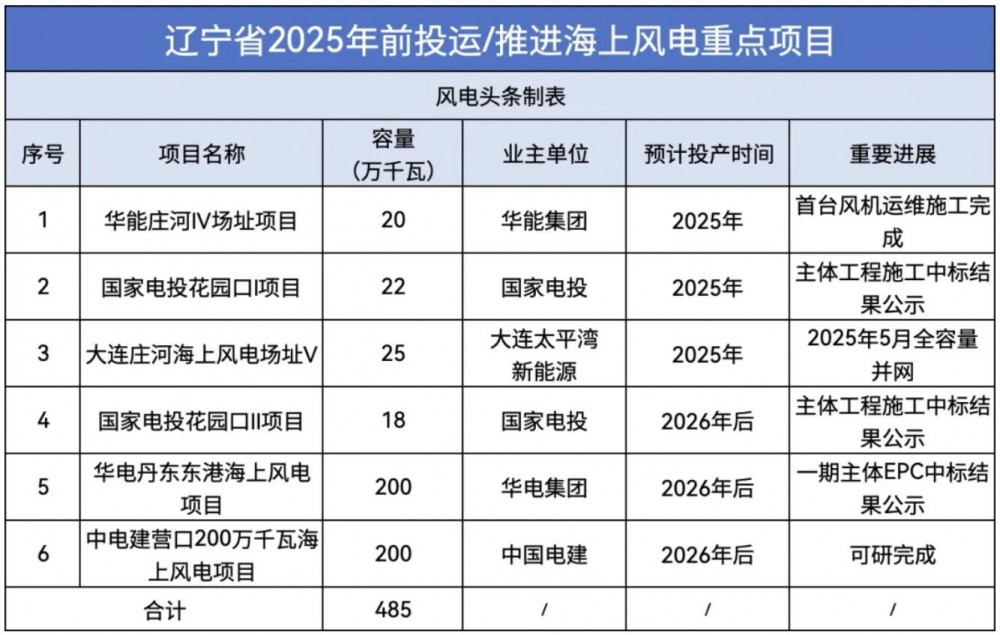 辽宁省2025年前投运/推进海上风电重点项目

风电头条制表

| 序号 | 项目名称 | 容量（万千瓦） | 业主单位 | 预计投产时间 | 重要进展 |
|---|---|---|---|---|---|
| 1 | 华能庄河IV场址项目 | 20 | 华能集团 | 2025年 | 首台风机运维施工完成 |
| 2 | 国家电投花园口I项目 | 22 | 国家电投 | 2025年 | 主体工程施工中标结果公示 |
| 3 | 大连庄河海上风电场址V | 25 | 大连太平湾新能源 | 2025年 | 2025年5月全容量并网 |
| 4 | 国家电投花园口II项目 | 18 | 国家电投 | 2026年后 | 主体工程施工中标结果公示 |
| 5 | 华电丹东东港海上风电项目 | 200 | 华电集团 | 2026年后 | 一期主体EPC中标结果公示 |
| 6 | 中电建营口200万千瓦海上风电项目 | 200 | 中国电建 | 2026年后 | 可研完成 |
| 合计 | | 485 | / | / | / |